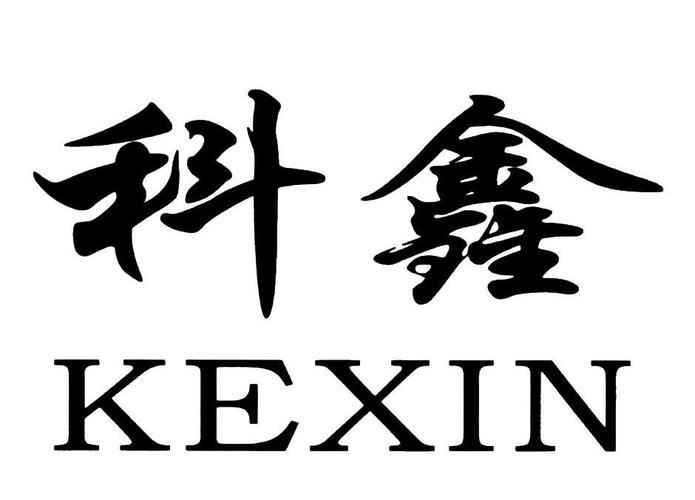 科鑫
KEXIN